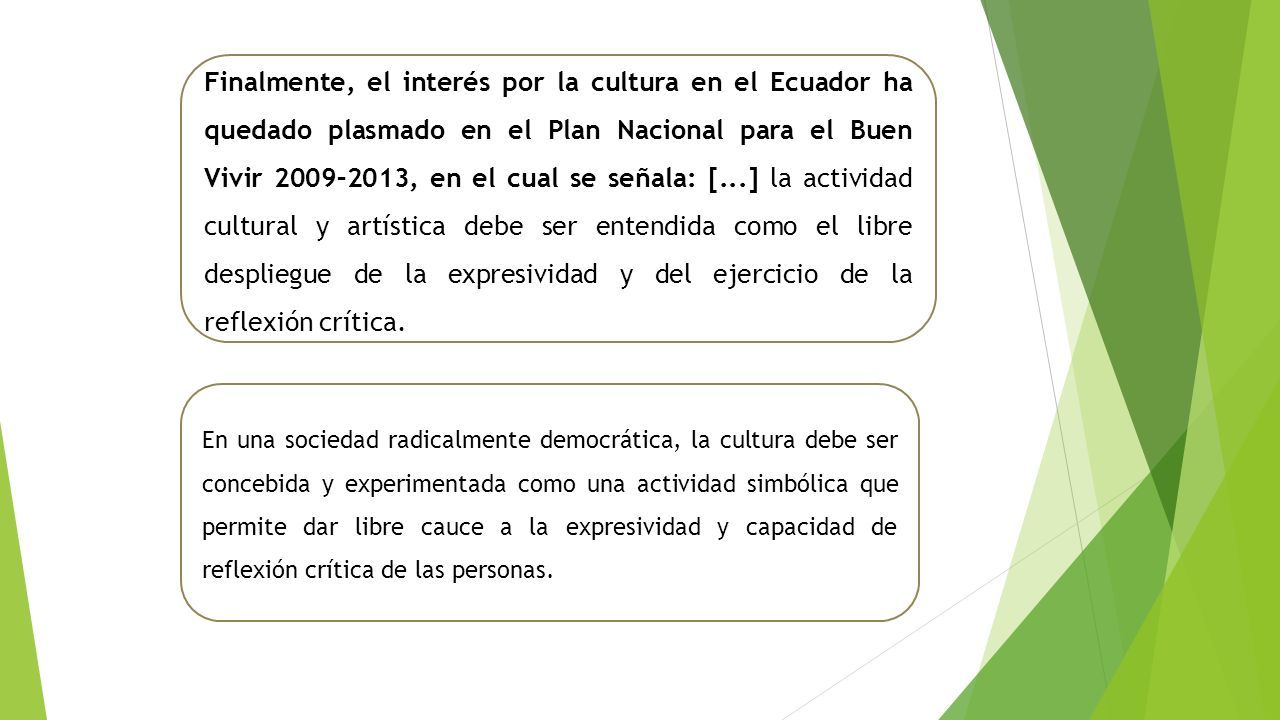 Finalmente, el interés por la cultura en el Ecuador ha quedado plasmado en el Plan Nacional para el Buen Vivir 2009–2013, en el cual se señala: [...] la actividad cultural y artística debe ser entendida como el libre despliegue de la expresividad y del ejercicio de la reflexión crítica.

En una sociedad radicalmente democrática, la cultura debe ser concebida y experimentada como una actividad simbólica que permite dar libre cauce a la expresividad y capacidad de reflexión crítica de las personas.